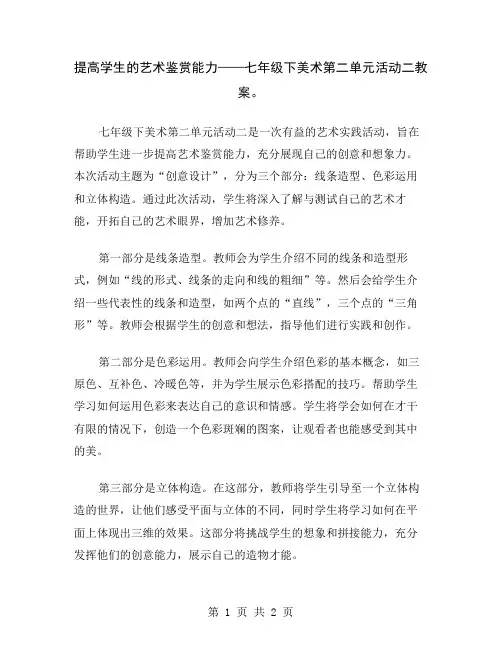 提高学生的艺术鉴赏能力——七年级下美术第二单元活动二教案。

七年级下美术第二单元活动二是一次有益的艺术实践活动，旨在帮助学生进一步提高艺术鉴赏能力，充分展现自己的创意和想象力。本次活动主题为“创意设计”，分为三个部分：线条造型、色彩运用和立体构造。通过此次活动，学生将深入了解与测试自己的艺术才能，开拓自己的艺术眼界，增加艺术修养。

第一部分是线条造型。教师会为学生介绍不同的线条和造型形式，例如“线的形式、线条的走向和线的粗细”等。然后会给学生介绍一些代表性的线条和造型，如两个点的“直线”，三个点的“三角形”等。教师会根据学生的创意和想法，指导他们进行实践和创作。

第二部分是色彩运用。教师会向学生介绍色彩的基本概念，如三原色、互补色、冷暖色等，并为学生展示色彩搭配的技巧。帮助学生学习如何运用色彩来表达自己的意识和情感。学生将学会如何在才干有限的情况下，创造一个色彩斑斓的图案，让观看者也能感受到其中的美。

第三部分是立体构造。在这部分，教师将学生引导至一个立体构造的世界，让他们感受平面与立体的不同，同时学生将学习如何在平面上体现出三维的效果。这部分将挑战学生的想象和拼接能力，充分发挥他们的创意能力，展示自己的造物才能。

第 1 页 共 2 页